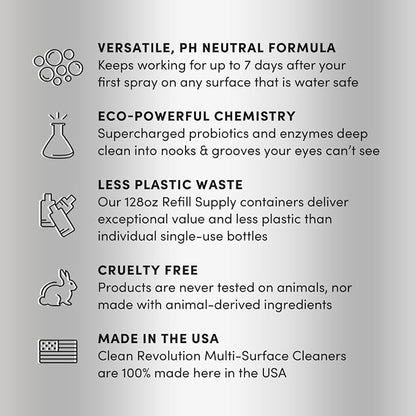 VERSATILE, PH NEUTRAL FORMULA
Keeps working for up to 7 days after your first spray on any surface that is water safe

ECO-POWERFUL CHEMISTRY
Supercharged probiotics and enzymes deep clean into nooks & grooves your eyes can't see

LESS PLASTIC WASTE
Our 128oz Refill Supply containers deliver exceptional value and less plastic than individual single-use bottles

CRUELTY FREE
Products are never tested on animals, nor made with animal-derived ingredients

MADE IN THE USA
Clean Revolution Multi-Surface Cleaners are 100% made here in the USA